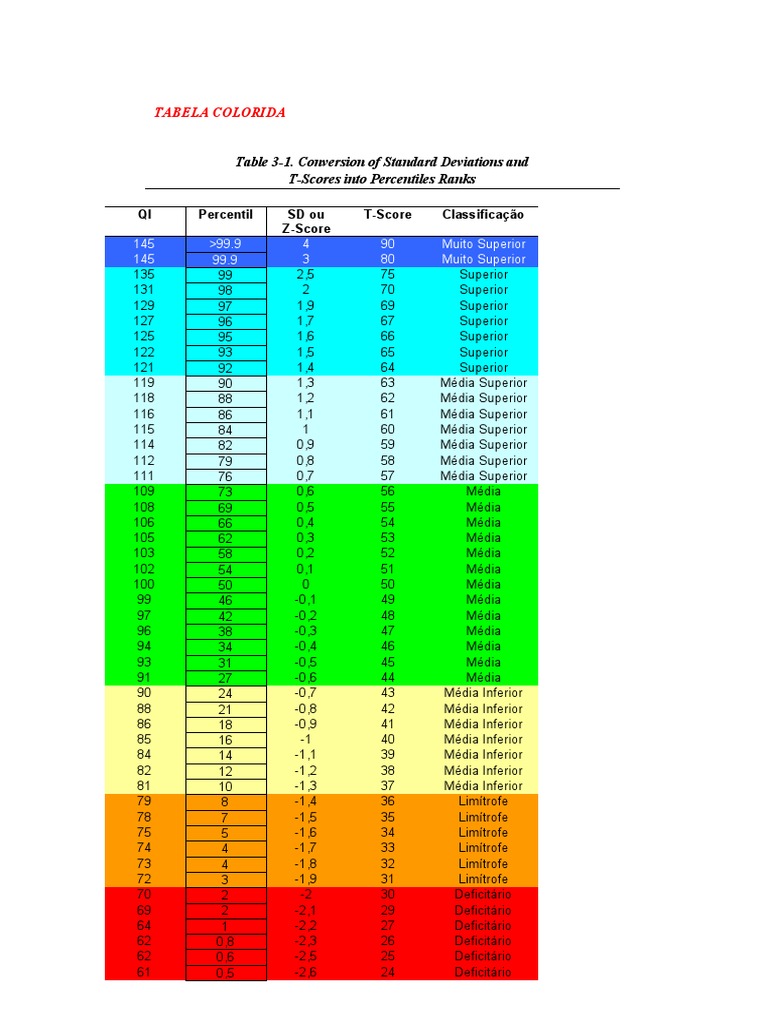 TABELA COLORIDA

Table 3-1. Conversion of Standard Deviations and T-Scores into Percentiles Ranks

| QI | Percentil | SD ou Z-Score | T-Score | Classificação |
|---|---|---|---|---|
| 145 | >99.9 | 4 | 90 | Muito Superior |
| 145 | 99.9 | 3 | 80 | Muito Superior |
| 135 | 99 | 2,5 | 75 | Superior |
| 131 | 98 | 2 | 70 | Superior |
| 129 | 97 | 1,9 | 69 | Superior |
| 127 | 96 | 1,7 | 67 | Superior |
| 125 | 95 | 1,6 | 66 | Superior |
| 122 | 93 | 1,5 | 65 | Superior |
| 121 | 92 | 1,4 | 64 | Superior |
| 119 | 90 | 1,3 | 63 | Média Superior |
| 118 | 88 | 1,2 | 62 | Média Superior |
| 116 | 86 | 1,1 | 61 | Média Superior |
| 115 | 84 | 1 | 60 | Média Superior |
| 114 | 82 | 0,9 | 59 | Média Superior |
| 112 | 79 | 0,8 | 58 | Média Superior |
| 111 | 76 | 0,7 | 57 | Média Superior |
| 109 | 73 | 0,6 | 56 | Média |
| 108 | 69 | 0,5 | 55 | Média |
| 106 | 66 | 0,4 | 54 | Média |
| 105 | 62 | 0,3 | 53 | Média |
| 103 | 58 | 0,2 | 52 | Média |
| 102 | 54 | 0,1 | 51 | Média |
| 100 | 50 | 0 | 50 | Média |
| 99 | 46 | -0,1 | 49 | Média |
| 97 | 42 | -0,2 | 48 | Média |
| 96 | 38 | -0,3 | 47 | Média |
| 94 | 34 | -0,4 | 46 | Média |
| 93 | 31 | -0,5 | 45 | Média |
| 91 | 27 | -0,6 | 44 | Média |
| 90 | 24 | -0,7 | 43 | Média Inferior |
| 88 | 21 | -0,8 | 42 | Média Inferior |
| 86 | 18 | -0,9 | 41 | Média Inferior |
| 85 | 16 | -1 | 40 | Média Inferior |
| 84 | 14 | -1,1 | 39 | Média Inferior |
| 82 | 12 | -1,2 | 38 | Média Inferior |
| 81 | 10 | -1,3 | 37 | Média Inferior |
| 79 | 8 | -1,4 | 36 | Limítrofe |
| 78 | 7 | -1,5 | 35 | Limítrofe |
| 75 | 5 | -1,6 | 34 | Limítrofe |
| 74 | 4 | -1,7 | 33 | Limítrofe |
| 73 | 4 | -1,8 | 32 | Limítrofe |
| 72 | 3 | -1,9 | 31 | Limítrofe |
| 70 | 2 | -2 | 30 | Deficitário |
| 69 | 2 | -2,1 | 29 | Deficitário |
| 64 | 1 | -2,2 | 27 | Deficitário |
| 62 | 0,8 | -2,3 | 26 | Deficitário |
| 62 | 0,6 | -2,5 | 25 | Deficitário |
| 61 | 0,5 | -2,6 | 24 | Deficitário |